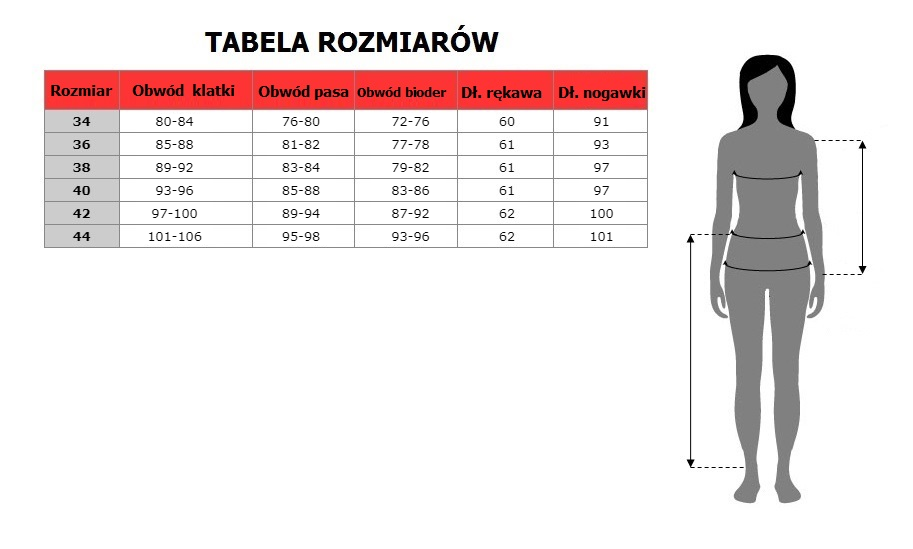 TABELA ROZMIARÓW

| Rozmiar | Obwód klatki | Obwód pasa | Obwód bioder | Dł. rękawa | Dł. nogawki |
|---|---|---|---|---|---|
| 34 | 80-84 | 76-80 | 72-76 | 60 | 91 |
| 36 | 85-88 | 81-82 | 77-78 | 61 | 93 |
| 38 | 89-92 | 83-84 | 79-82 | 61 | 97 |
| 40 | 93-96 | 85-88 | 83-86 | 61 | 97 |
| 42 | 97-100 | 89-94 | 87-92 | 62 | 100 |
| 44 | 101-106 | 95-98 | 93-96 | 62 | 101 |